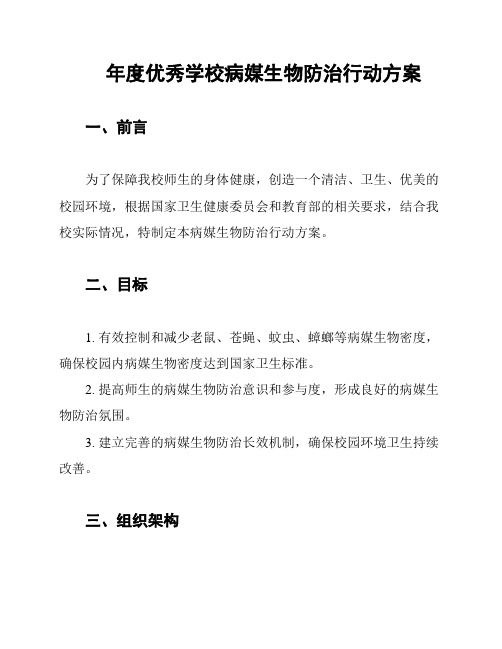 年度优秀学校病媒生物防治行动方案

一、前言

为了保障我校师生的身体健康，创造一个清洁、卫生、优美的校园环境，根据国家卫生健康委员会和教育部的相关要求，结合我校实际情况，特制定本病媒生物防治行动方案。

二、目标

1. 有效控制和减少老鼠、苍蝇、蚊虫、蟑螂等病媒生物密度，确保校园内病媒生物密度达到国家卫生标准。

2. 提高师生的病媒生物防治意识和参与度，形成良好的病媒生物防治氛围。

3. 建立完善的病媒生物防治长效机制，确保校园环境卫生持续改善。

三、组织架构